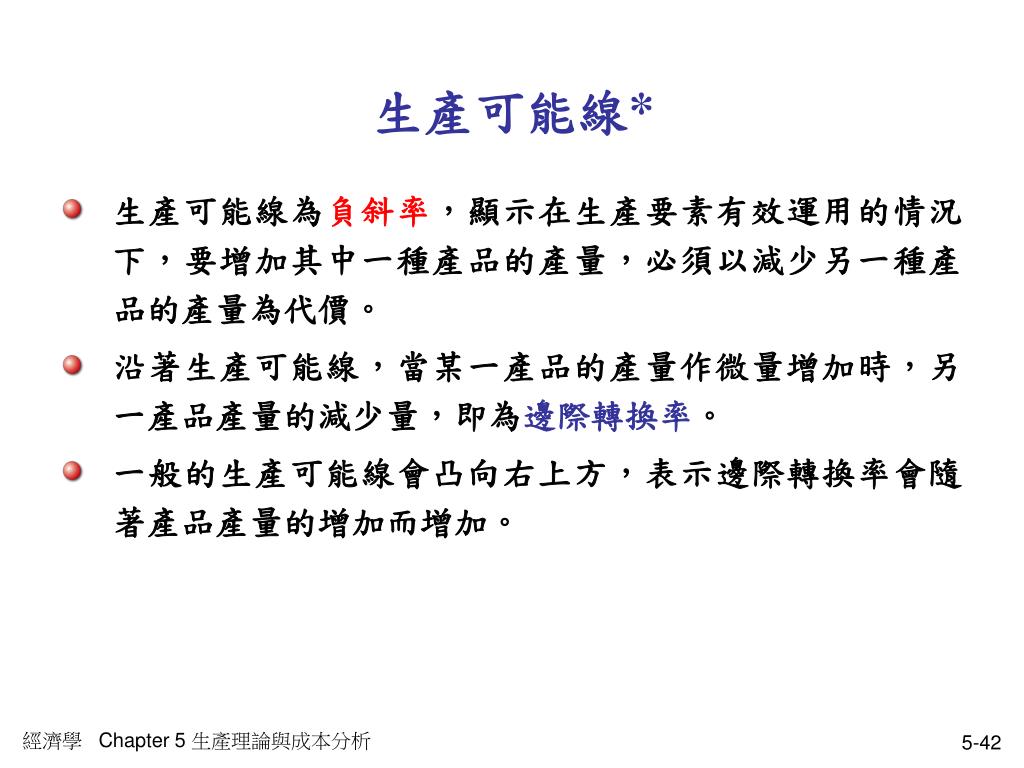 生產可能線*

生產可能線為負斜率，顯示在生產要素有效運用的情況下，要增加其中一種產品的產量，必須以減少另一種產品的產量為代價。

沿著生產可能線，當某一產品的產量作微量增加時，另一產品產量的減少量，即為邊際轉換率。

一般的生產可能線會凸向右上方，表示邊際轉換率會隨著產品產量的增加而增加。

經濟學 Chapter 5 生產理論與成本分析

5-42